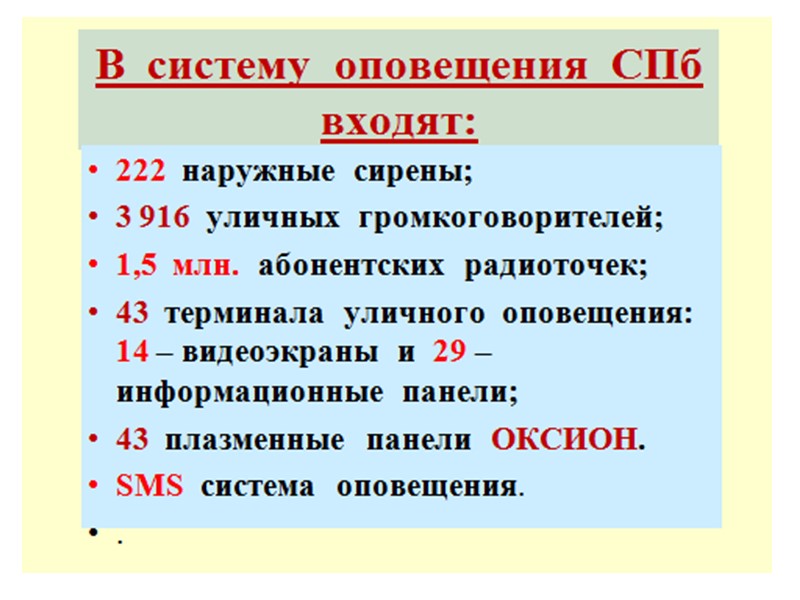 В систему оповещения СПб входят:

• 222 наружные сирены;
• 3 916 уличных громкоговорителей;
• 1,5 млн. абонентских радиоточек;
• 43 терминала уличного оповещения: 14 – видеоэкраны и 29 – информационные панели;
• 43 плазменные панели ОКСИОН.
• SMS система оповещения.
• .